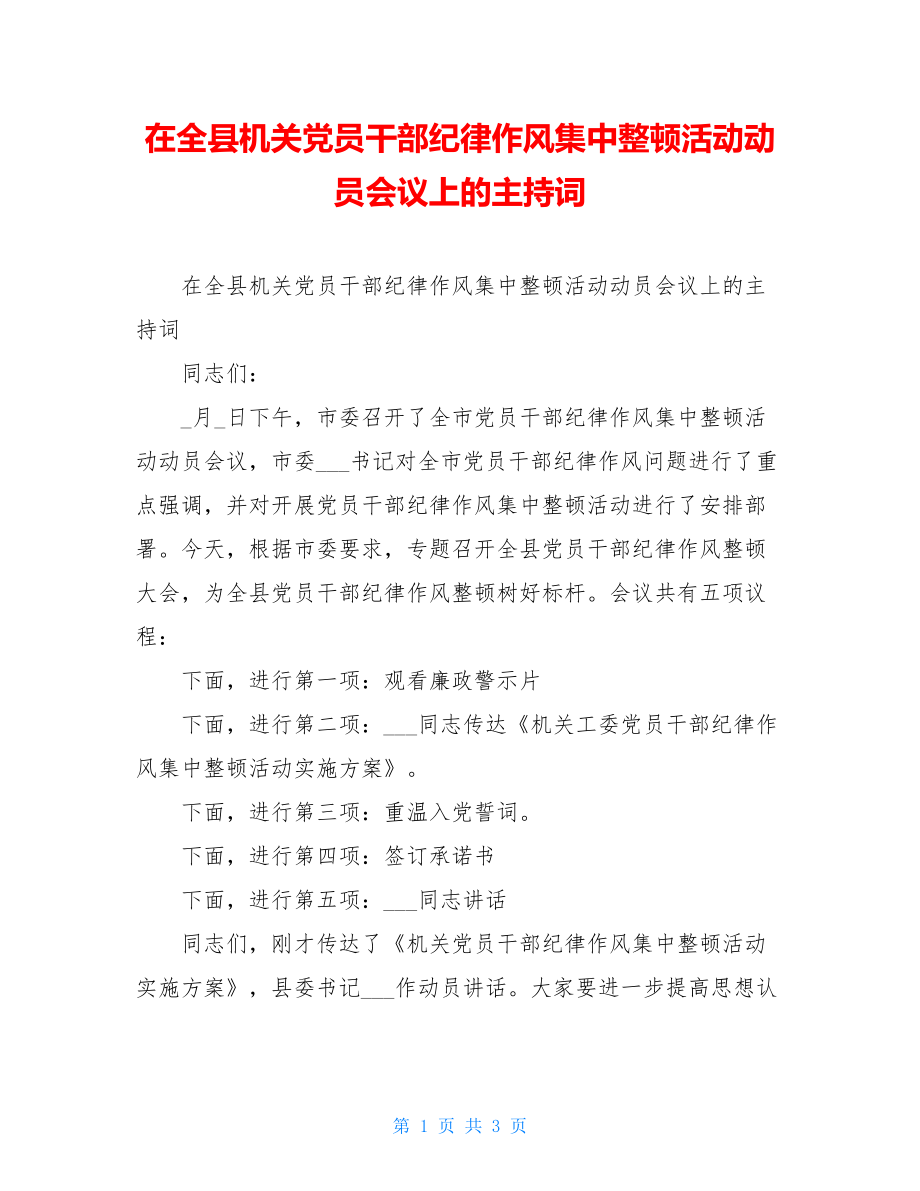 在全县机关党员干部纪律作风集中整顿活动动员会议上的主持词

在全县机关党员干部纪律作风集中整顿活动动员会议上的主持词

同志们：

_月_日下午，市委召开了全市党员干部纪律作风集中整顿活动动员会议，市委___书记对全市党员干部纪律作风问题进行了重点强调，并对开展党员干部纪律作风集中整顿活动进行了安排部署。今天，根据市委要求，专题召开全县党员干部纪律作风整顿大会，为全县党员干部纪律作风整顿树好标杆。会议共有五项议程：

下面，进行第一项：观看廉政警示片

下面，进行第二项：___同志传达《机关工委党员干部纪律作风集中整顿活动实施方案》。

下面，进行第三项：重温入党誓词。

下面，进行第四项：签订承诺书

下面，进行第五项：___同志讲话

同志们，刚才传达了《机关党员干部纪律作风集中整顿活动实施方案》，县委书记___作动员讲话。大家要进一步提高思想认

第 1 页 共 3 页